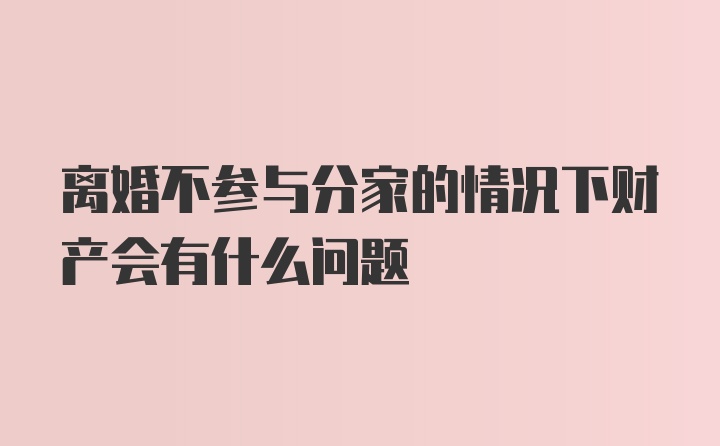 离婚不参与分家的情况下财产会有什么问题